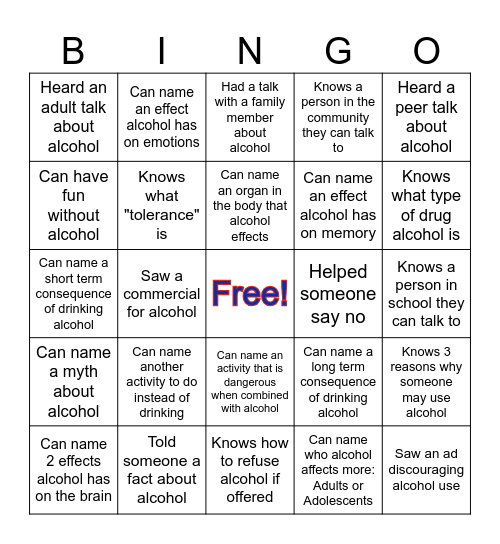 | B | I | N | G | O |
|---|---|---|---|---|
| Heard an adult talk about alcohol | Can name an effect alcohol has on emotions | Had a talk with a family member about alcohol | Knows a person in the community they can talk to | Heard a peer talk about alcohol |
| Can have fun without alcohol | Knows what "tolerance" is | Can name an organ in the body that alcohol effects | Can name an effect alcohol has on memory | Knows what type of drug alcohol is |
| Can name a short term consequence of drinking alcohol | Saw a commercial for alcohol | Free! | Helped someone say no | Knows a person in school they can talk to |
| Can name a myth about alcohol | Can name another activity to do instead of drinking | Can name an activity that is dangerous when combined with alcohol | Can name a long term consequence of drinking alcohol | Knows 3 reasons why someone may use alcohol |
| Can name 2 effects alcohol has on the brain | Told someone a fact about alcohol | Knows how to refuse alcohol if offered | Can name who alcohol affects more: Adults or Adolescents | Saw an ad discouraging alcohol use |